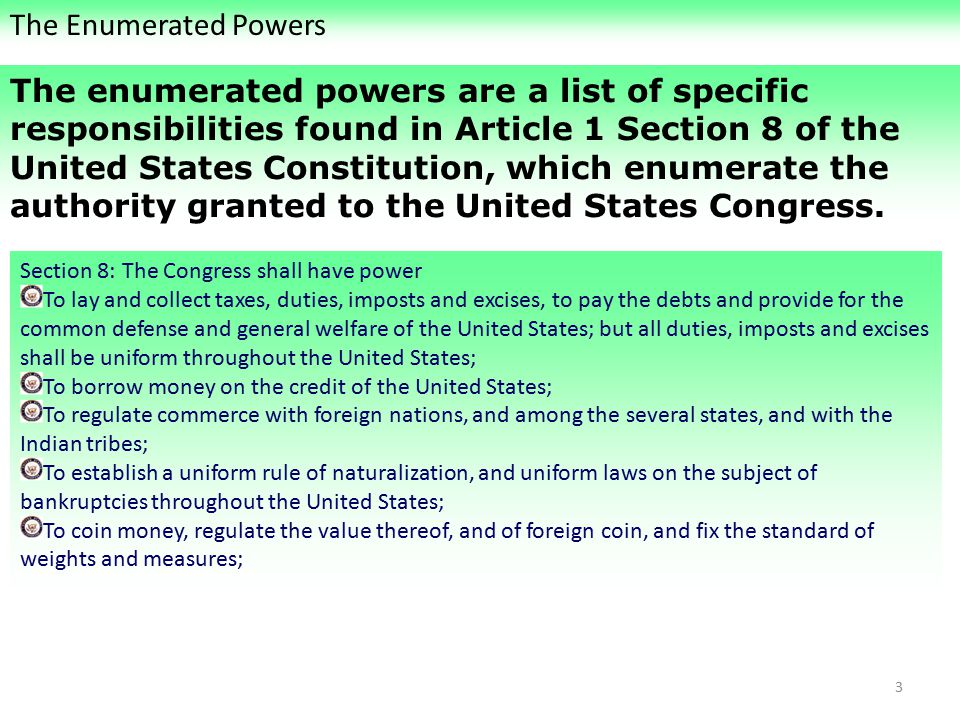 The Enumerated Powers

The enumerated powers are a list of specific responsibilities found in Article 1 Section 8 of the United States Constitution, which enumerate the authority granted to the United States Congress.

Section 8: The Congress shall have power

To lay and collect taxes, duties, imposts and excises, to pay the debts and provide for the common defense and general welfare of the United States; but all duties, imposts and excises shall be uniform throughout the United States;

To borrow money on the credit of the United States;

To regulate commerce with foreign nations, and among the several states, and with the Indian tribes;

To establish a uniform rule of naturalization, and uniform laws on the subject of bankruptcies throughout the United States;

To coin money, regulate the value thereof, and of foreign coin, and fix the standard of weights and measures;

3